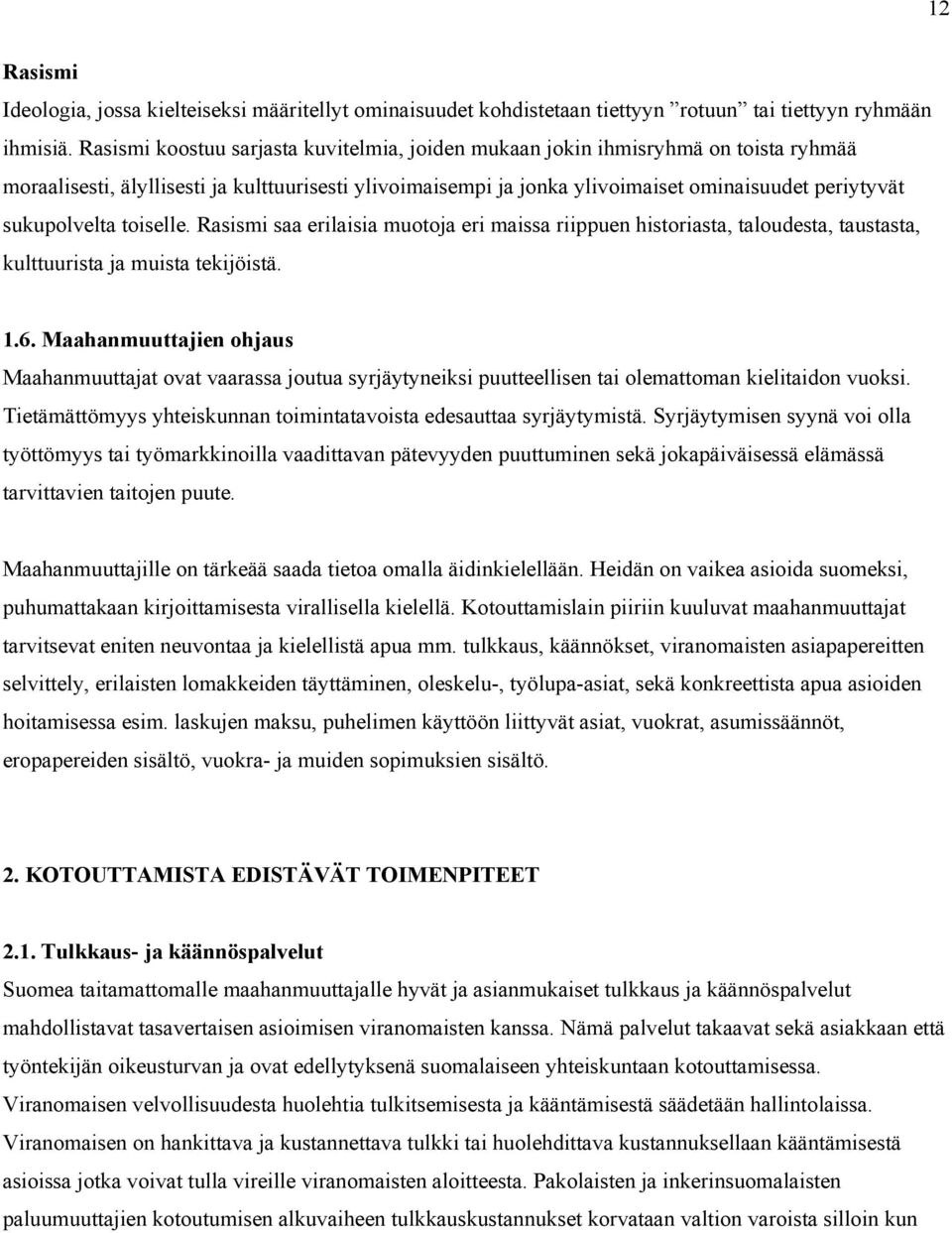 12

Rasismi

Ideologia, jossa kielteiseksi määritellyt ominaisuudet kohdistetaan tiettyyn ”rotuun” tai tiettyyn ryhmään ihmisiä. Rasismi koostuu sarjasta kuvitelmia, joiden mukaan jokin ihmisryhmä on toista ryhmää moraalisesti, älyllisesti ja kulttuurisesti ylivoimaisempi ja jonka ylivoimaiset ominaisuudet periytyvät sukupolvelta toiselle. Rasismi saa erilaisia muotoja eri maissa riippuen historiasta, taloudesta, taustasta, kulttuurista ja muista tekijöistä.

1.6. Maahanmuuttajien ohjaus

Maahanmuuttajat ovat vaarassa joutua syrjäytyneiksi puutteellisen tai olemattoman kielitaidon vuoksi. Tietämättömyys yhteiskunnan toimintatavoista edesauttaa syrjäytymistä. Syrjäytymisen syynä voi olla työttömyys tai työmarkkinoilla vaadittavan pätevyyden puuttuminen sekä jokapäiväisessä elämässä tarvittavien taitojen puute.

Maahanmuuttajille on tärkeää saada tietoa omalla äidinkielellään. Heidän on vaikea asioida suomeksi, puhumattakaan kirjoittamisesta virallisella kielellä. Kotouttamislain piiriin kuuluvat maahanmuuttajat tarvitsevat eniten neuvontaa ja kielellistä apua mm. tulkkaus, käännökset, viranomaisten asiapapereitten selvittely, erilaisten lomakkeiden täyttäminen, oleskelu-, työlupa-asiat, sekä konkreettista apua asioiden hoitamisessa esim. laskujen maksu, puhelimen käyttöön liittyvät asiat, vuokrat, asumissäännöt, eropapereiden sisältö, vuokra- ja muiden sopimuksien sisältö.

2. KOTOUTTAMISTA EDISTÄVÄT TOIMENPITEET

2.1. Tulkkaus- ja käännöspalvelut

Suomea taitamattomalle maahanmuuttajalle hyvät ja asianmukaiset tulkkaus ja käännöspalvelut mahdollistavat tasavertaisen asioimisen viranomaisten kanssa. Nämä palvelut takaavat sekä asiakkaan että työntekijän oikeusturvan ja ovat edellytyksenä suomalaiseen yhteiskuntaan kotouttamisessa. Viranomaisen velvollisuudesta huolehtia tulkitsemisesta ja kääntämisestä säädetään hallintolaissa. Viranomaisen on hankittava ja kustannettava tulkki tai huolehdittava kustannuksellaan kääntämisestä asioissa jotka voivat tulla vireille viranomaisten aloitteesta. Pakolaisten ja inkerinsuomalaisten paluumuuttajien kotoutumisen alkuvaiheen tulkkauskustannukset korvataan valtion varoista silloin kun